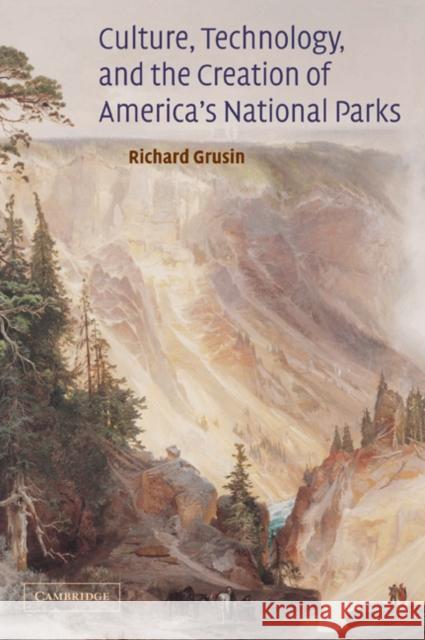 Culture, Technology, and the Creation of America's National Parks

Richard Grusin

CAMBRIDGE

Kraina Książek